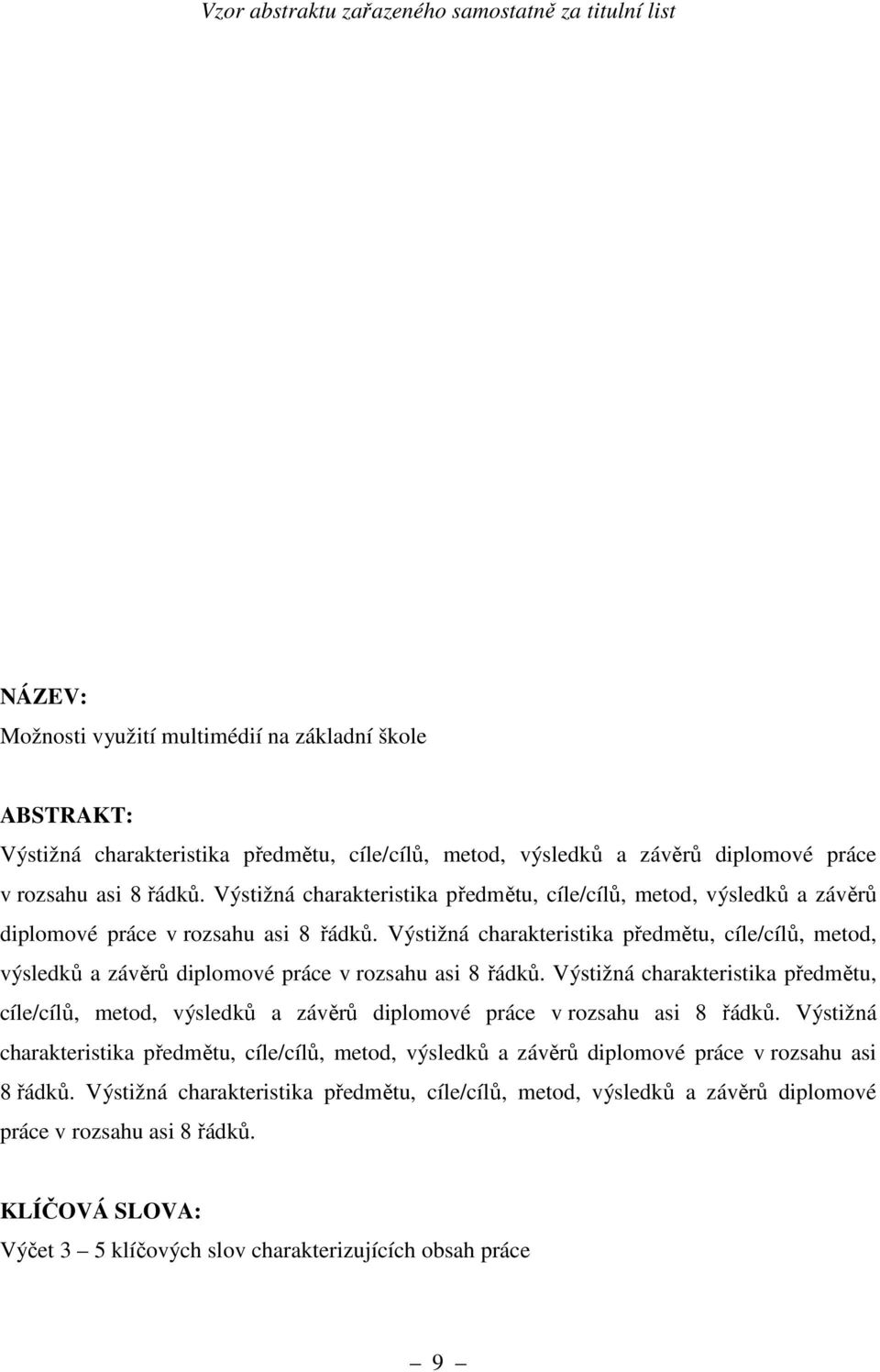 Vzor abstraktu zařazeného samostatně za titulní list

NÁZEV:
Možnosti využití multimédií na základní škole

ABSTRAKT:
Výstižná charakteristika předmětu, cíle/cílů, metod, výsledků a závěrů diplomové práce v rozsahu asi 8 řádků. Výstižná charakteristika předmětu, cíle/cílů, metod, výsledků a závěrů diplomové práce v rozsahu asi 8 řádků. Výstižná charakteristika předmětu, cíle/cílů, metod, výsledků a závěrů diplomové práce v rozsahu asi 8 řádků. Výstižná charakteristika předmětu, cíle/cílů, metod, výsledků a závěrů diplomové práce v rozsahu asi 8 řádků. Výstižná charakteristika předmětu, cíle/cílů, metod, výsledků a závěrů diplomové práce v rozsahu asi 8 řádků. Výstižná charakteristika předmětu, cíle/cílů, metod, výsledků a závěrů diplomové práce v rozsahu asi 8 řádků.

KLÍČOVÁ SLOVA:
Výčet 3 – 5 klíčových slov charakterizujících obsah práce

– 9 –